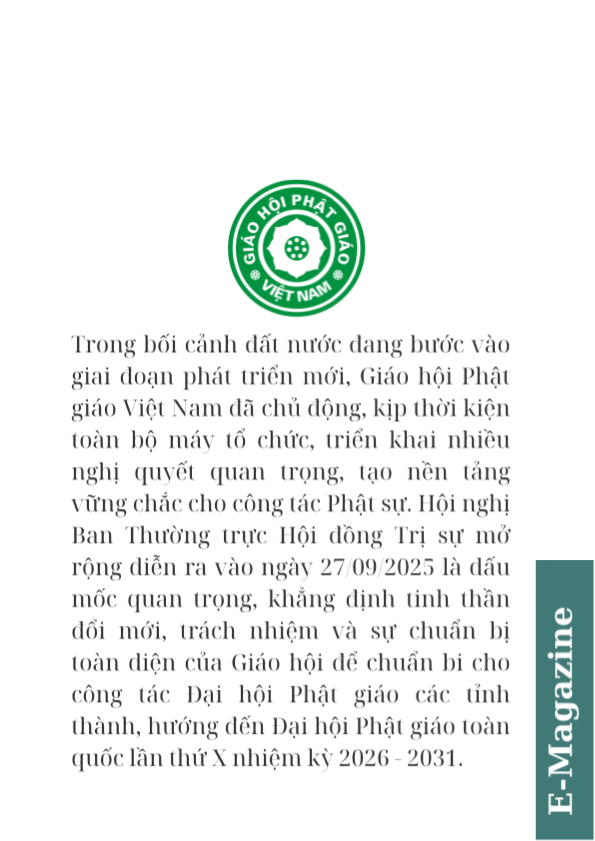 GIÁO HỘI PHẬT GIÁO VIỆT NAM

Trong bối cảnh đất nước đang bước vào giai đoạn phát triển mới, Giáo hội Phật giáo Việt Nam đã chủ động, kịp thời kiện toàn bộ máy tổ chức, triển khai nhiều nghị quyết quan trọng, tạo nền tảng vững chắc cho công tác Phật sự. Hội nghị Ban Thường trực Hội đồng Trị sự mở rộng diễn ra vào ngày 27/09/2025 là dấu mốc quan trọng, khẳng định tinh thần đổi mới, trách nhiệm và sự chuẩn bị toàn diện của Giáo hội để chuẩn bi cho công tác Đại hội Phật giáo các tỉnh thành, hướng đến Đại hội Phật giáo toàn quốc lần thứ X nhiệm kỳ 2026 - 2031.

E-Magazine